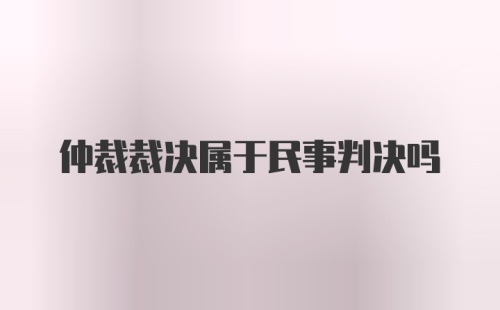 仲裁裁决属于民事判决吗